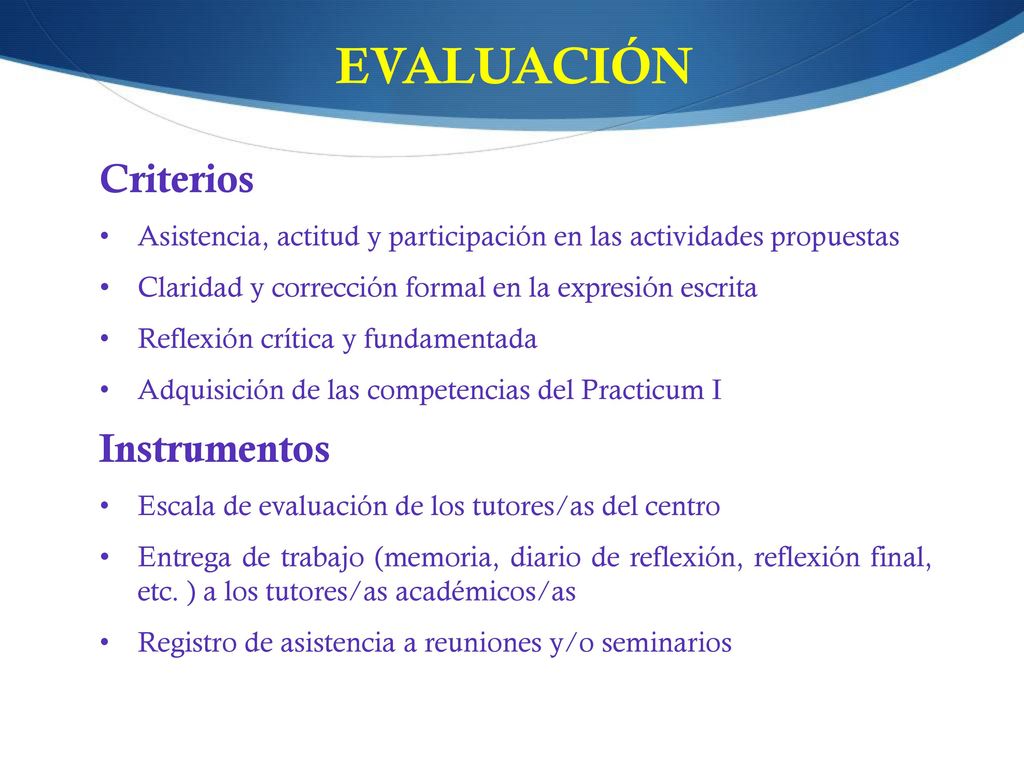 EVALUACIÓN

Criterios

• Asistencia, actitud y participación en las actividades propuestas
• Claridad y corrección formal en la expresión escrita
• Reflexión crítica y fundamentada
• Adquisición de las competencias del Practicum I

Instrumentos

• Escala de evaluación de los tutores/as del centro
• Entrega de trabajo (memoria, diario de reflexión, reflexión final, etc. ) a los tutores/as académicos/as
• Registro de asistencia a reuniones y/o seminarios